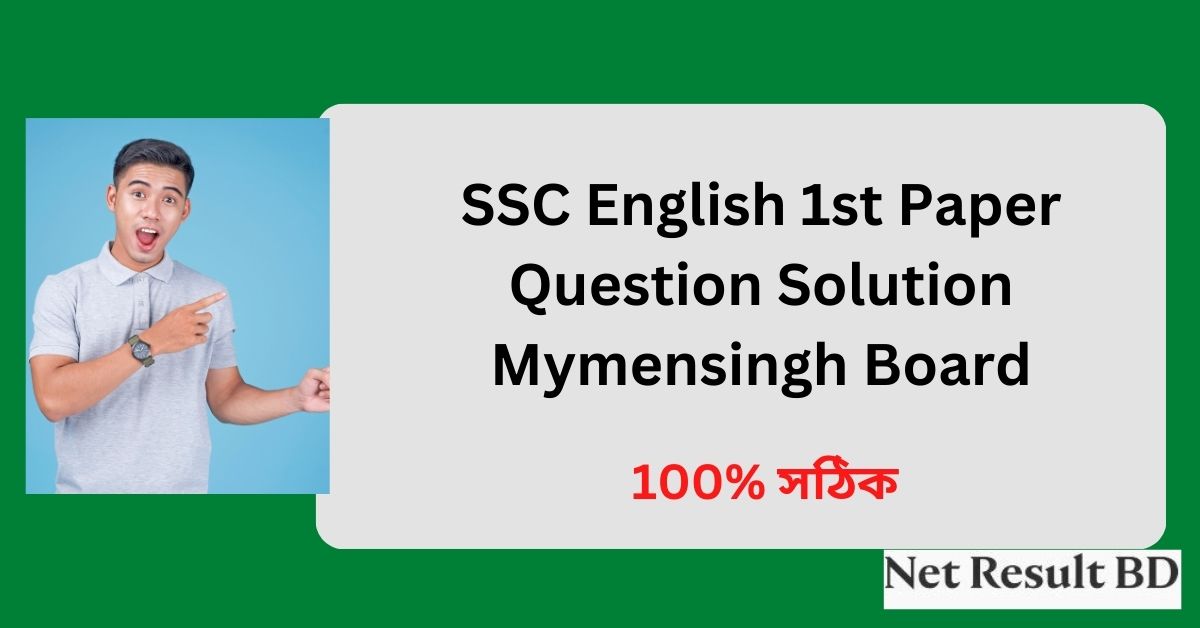 SSC English 1st Paper Question Solution Mymensingh Board

100% সঠিক

Net Result BD